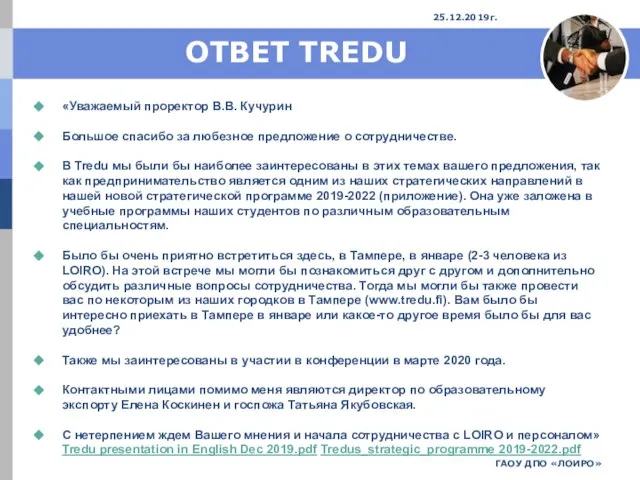 25.12.2019г.

ОТВЕТ TREDU

«Уважаемый проректор В.В. Кучурин

Большое спасибо за любезное предложение о сотрудничестве.

В Tredu мы были бы наиболее заинтересованы в этих темах вашего предложения, так как предпринимательство является одним из наших стратегических направлений в нашей новой стратегической программе 2019-2022 (приложение). Она уже заложена в учебные программы наших студентов по различным образовательным специальностям.

Было бы очень приятно встретиться здесь, в Тампере, в январе (2-3 человека из LOIRO). На этой встрече мы могли бы познакомиться друг с другом и дополнительно обсудить различные вопросы сотрудничества. Тогда мы могли бы также провести вас по некоторым из наших городков в Тампере (www.tredu.fi). Вам было бы интересно приехать в Тампере в январе или какое-то другое время было бы для вас удобнее?

Также мы заинтересованы в участии в конференции в марте 2020 года.

Контактными лицами помимо меня являются директор по образовательному экспорту Елена Коскинен и госпожа Татьяна Якубовская.

С нетерпением ждем Вашего мнения и начала сотрудничества с LOIRO и персоналом» Tredu presentation in English Dec 2019.pdf Tredus_strategic_programme 2019-2022.pdf

ГАОУ ДПО «ЛОИРО»